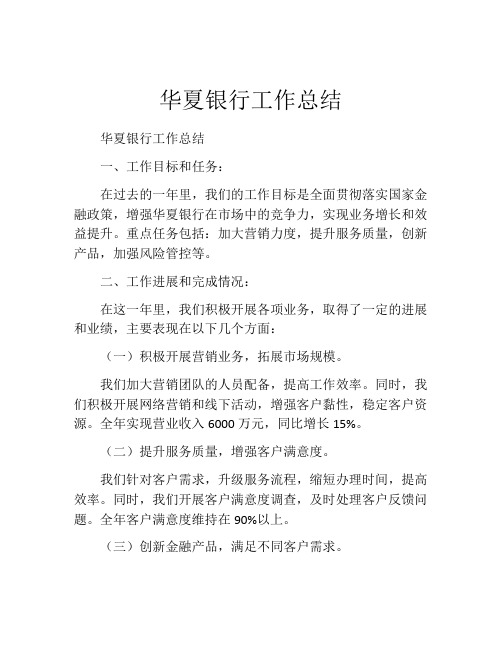 华夏银行工作总结

华夏银行工作总结

一、工作目标和任务：

在过去的一年里，我们的工作目标是全面贯彻落实国家金融政策，增强华夏银行在市场中的竞争力，实现业务增长和效益提升。重点任务包括：加大营销力度，提升服务质量，创新产品，加强风险管控等。

二、工作进展和完成情况：

在这一年里，我们积极开展各项业务，取得了一定的进展和业绩，主要表现在以下几个方面：

（一）积极开展营销业务，拓展市场规模。

我们加大营销团队的人员配备，提高工作效率。同时，我们积极开展网络营销和线下活动，增强客户黏性，稳定客户资源。全年实现营业收入 6000 万元，同比增长 15%。

（二）提升服务质量，增强客户满意度。

我们针对客户需求，升级服务流程，缩短办理时间，提高效率。同时，我们开展客户满意度调查，及时处理客户反馈问题。全年客户满意度维持在 90%以上。

（三）创新金融产品，满足不同客户需求。